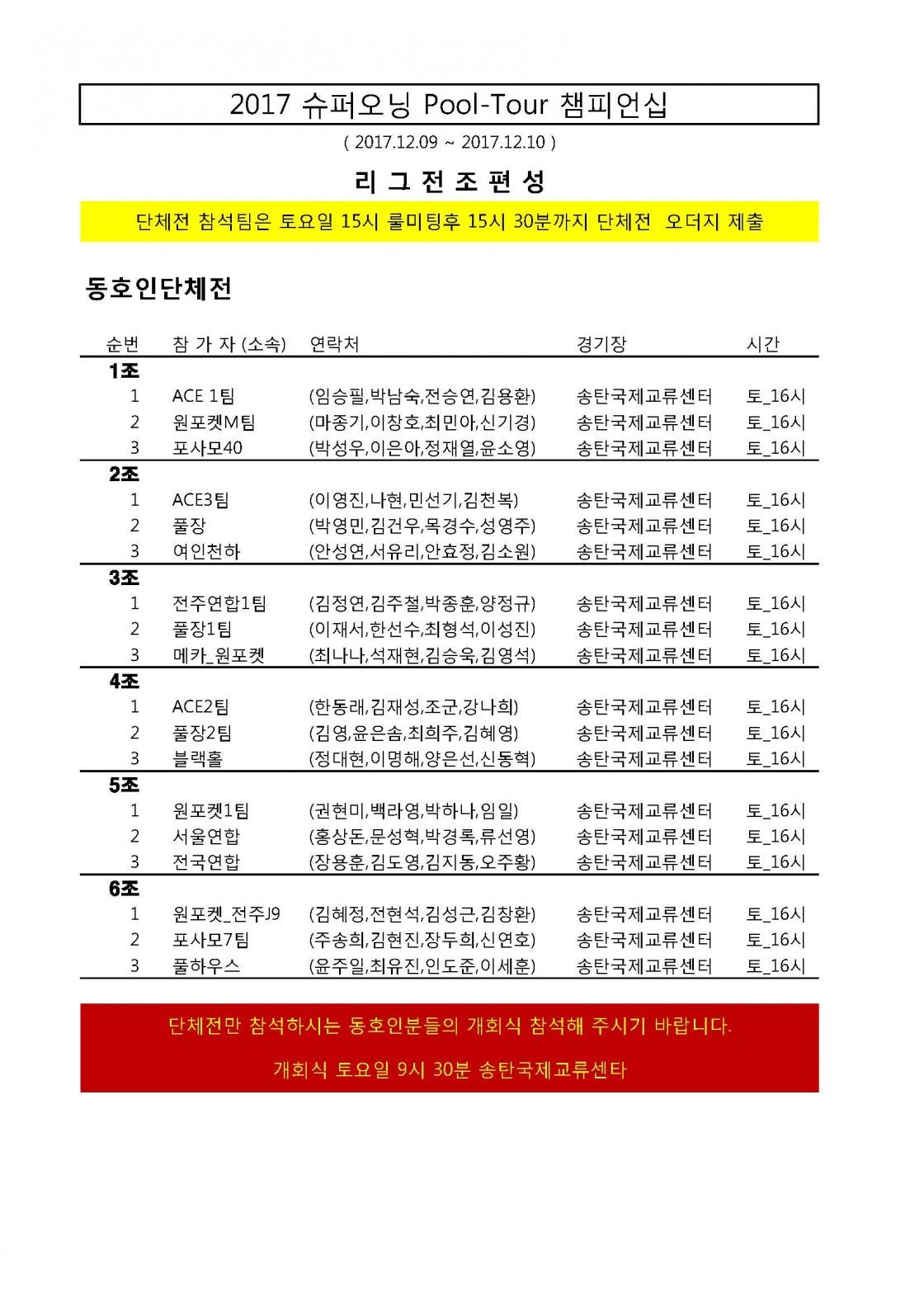 2017 슈퍼오닝 Pool-Tour 챔피언십

( 2017.12.09 ~ 2017.12.10 )

리 그 전 조 편 성

단체전 참석팀은 토요일 15시 룰미팅후 15시 30분까지 단체전 오더지 제출

동호인단체전

| 순번 | 참 가 자 (소속) | 연락처 | 경기장 | 시간 |
|---|---|---|---|---|
| 1조 | | | | |
| 1 | ACE 1팀 | (임승필,박남숙,전승연,김용환) | 송탄국제교류센터 | 토_16시 |
| 2 | 원포켓M팀 | (마종기,이창호,최민아,신기경) | 송탄국제교류센터 | 토_16시 |
| 3 | 포사모40 | (박성우,이은아,정재열,윤소영) | 송탄국제교류센터 | 토_16시 |
| 2조 | | | | |
| 1 | ACE3팀 | (이영진,나현,민선기,김천복) | 송탄국제교류센터 | 토_16시 |
| 2 | 풀장 | (박영민,김건우,목경수,성영주) | 송탄국제교류센터 | 토_16시 |
| 3 | 여인천하 | (안성연,서유리,안효정,김소원) | 송탄국제교류센터 | 토_16시 |
| 3조 | | | | |
| 1 | 전주연합1팀 | (김정연,김주철,박종훈,양정규) | 송탄국제교류센터 | 토_16시 |
| 2 | 풀장1팀 | (이재서,한선수,최형석,이성진) | 송탄국제교류센터 | 토_16시 |
| 3 | 메카_원포켓 | (최나나,석재현,김승욱,김영석) | 송탄국제교류센터 | 토_16시 |
| 4조 | | | | |
| 1 | ACE2팀 | (한동래,김재성,조군,강나희) | 송탄국제교류센터 | 토_16시 |
| 2 | 풀장2팀 | (김영,윤은솜,최희주,김혜영) | 송탄국제교류센터 | 토_16시 |
| 3 | 블랙홀 | (정대현,이명해,양은선,신동혁) | 송탄국제교류센터 | 토_16시 |
| 5조 | | | | |
| 1 | 원포켓1팀 | (권현미,백라영,박하나,임일) | 송탄국제교류센터 | 토_16시 |
| 2 | 서울연합 | (홍상돈,문성혁,박경록,류선영) | 송탄국제교류센터 | 토_16시 |
| 3 | 전국연합 | (장용훈,김도영,김지동,오주황) | 송탄국제교류센터 | 토_16시 |
| 6조 | | | | |
| 1 | 원포켓_전주J9 | (김혜정,전현석,김성근,김창환) | 송탄국제교류센터 | 토_16시 |
| 2 | 포사모7팀 | (주송희,김현진,장두희,신연호) | 송탄국제교류센터 | 토_16시 |
| 3 | 풀하우스 | (윤주일,최유진,인도준,이세훈) | 송탄국제교류센터 | 토_16시 |

단체전만 참석하시는 동호인분들의 개회식 참석해 주시기 바랍니다.

개회식 토요일 9시 30분 송탄국제교류센타